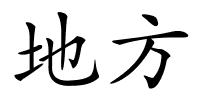 地方